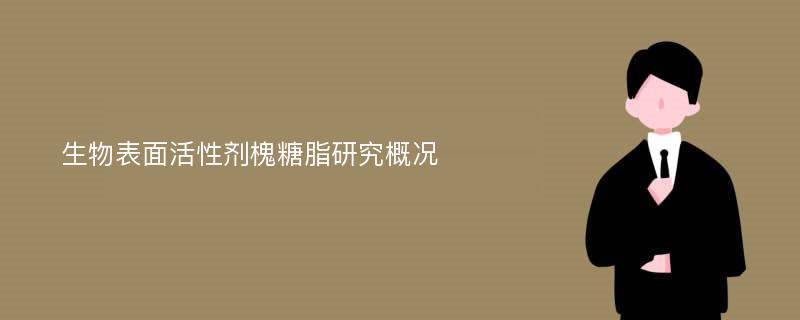 生物表面活性剂槐糖脂研究概况